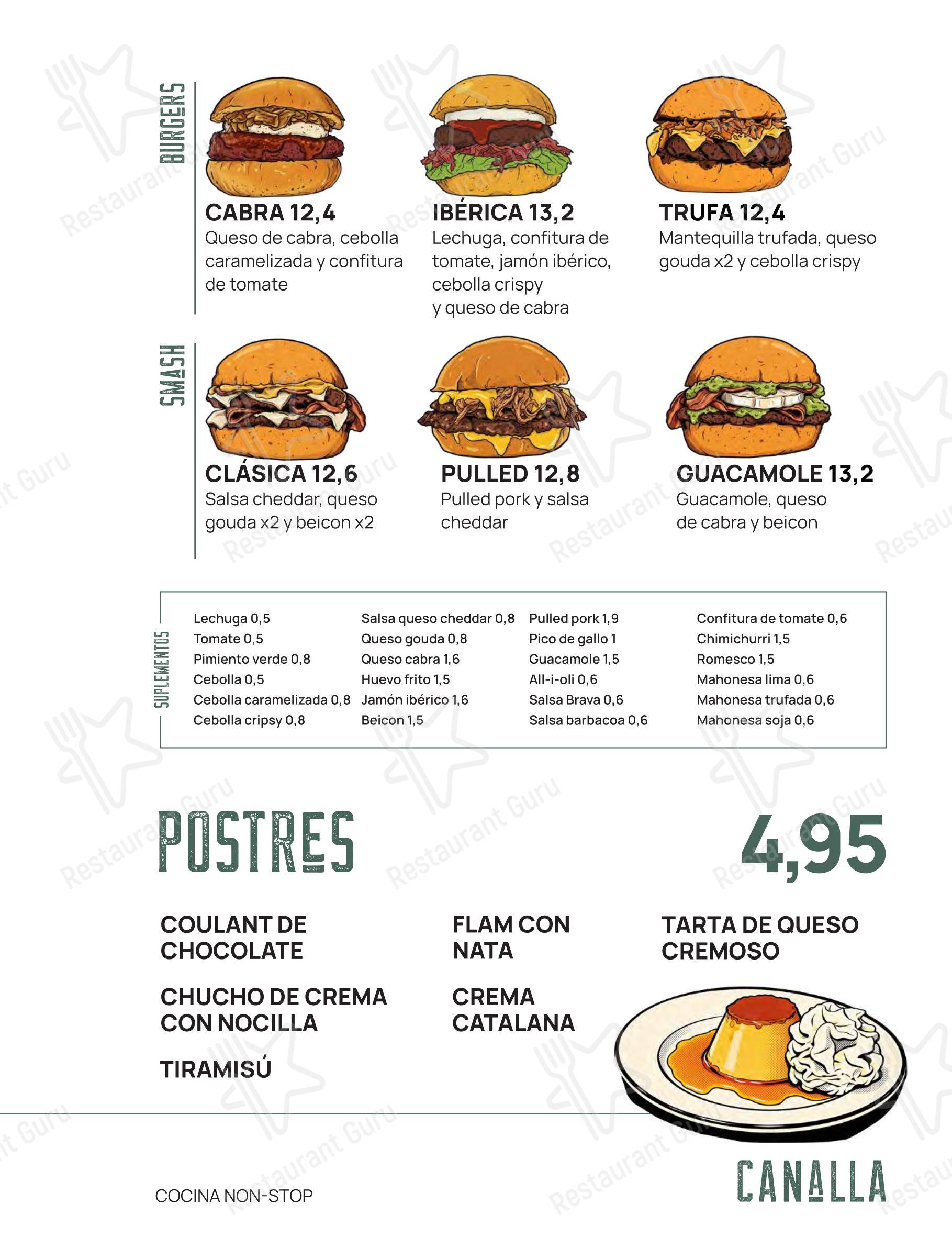 BURGERS

CABRA 12,4
Queso de cabra, cebolla caramelizada y confitura de tomate

IBÉRICA 13,2
Lechuga, confitura de tomate, jamón ibérico, cebolla crispy
y queso de cabra

TRUFA 12,4
Mantequilla trufada, queso gouda x2 y cebolla crispy

SMASH

CLÁSICA 12,6
Salsa cheddar, queso gouda x2 y beicon x2

PULLED 12,8
Pulled pork y salsa cheddar

GUACAMOLE 13,2
Guacamole, queso de cabra y beicon

SUPLEMENTOS

Lechuga 0,5
Tomate 0,5
Pimiento verde 0,8
Cebolla 0,5
Cebolla caramelizada 0,8
Cebolla cripsy 0,8

Salsa queso cheddar 0,8
Queso gouda 0,8
Queso cabra 1,6
Huevo frito 1,5
Jamón ibérico 1,6
Beicon 1,5

Pulled pork 1,9
Pico de gallo 1
Guacamole 1,5
All-i-oli 0,6
Salsa Brava 0,6
Salsa barbacoa 0,6

Confitura de tomate 0,6
Chimichurri 1,5
Romesco 1,5
Mahonesa lima 0,6
Mahonesa trufada 0,6
Mahonesa soja 0,6

POSTRES

4,95

COULANT DE CHOCOLATE

CHUCHO DE CREMA CON NOCILLA

TIRAMISÚ

FLAM CON NATA

CREMA CATALANA

TARTA DE QUESO CREMOSO

COCINA NON-STOP

CANALLA

Restaurant Guru